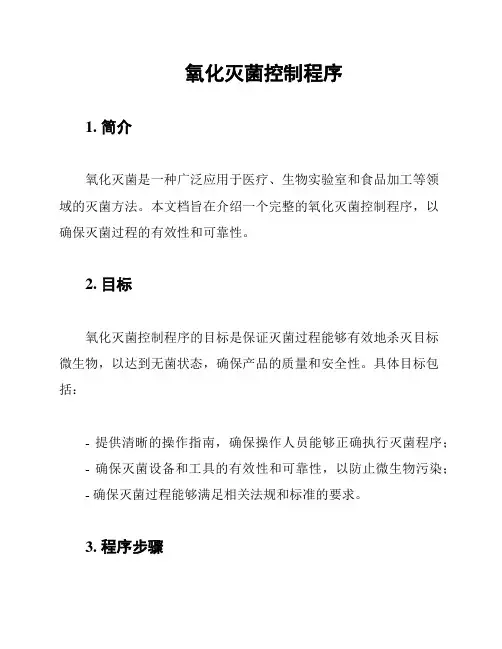 氧化灭菌控制程序

1. 简介

氧化灭菌是一种广泛应用于医疗、生物实验室和食品加工等领域的灭菌方法。本文档旨在介绍一个完整的氧化灭菌控制程序，以确保灭菌过程的有效性和可靠性。

2. 目标

氧化灭菌控制程序的目标是保证灭菌过程能够有效地杀灭目标微生物，以达到无菌状态，确保产品的质量和安全性。具体目标包括：

- 提供清晰的操作指南，确保操作人员能够正确执行灭菌程序；
- 确保灭菌设备和工具的有效性和可靠性，以防止微生物污染；
- 确保灭菌过程能够满足相关法规和标准的要求。

3. 程序步骤